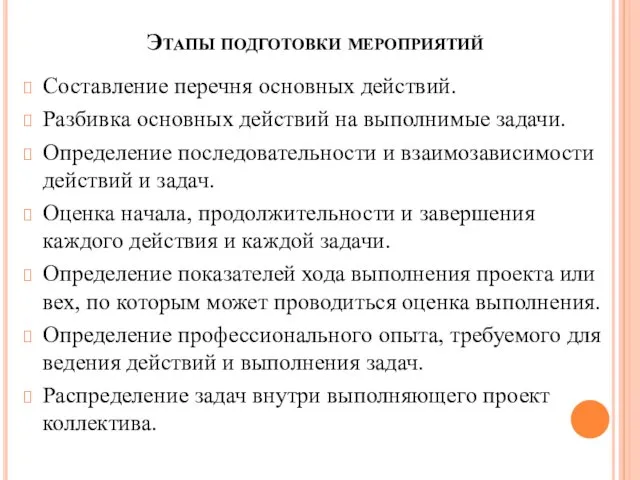 Этапы подготовки мероприятий

Составление перечня основных действий.

Разбивка основных действий на выполнимые задачи.

Определение последовательности и взаимозависимости действий и задач.

Оценка начала, продолжительности и завершения каждого действия и каждой задачи.

Определение показателей хода выполнения проекта или вех, по которым может проводиться оценка выполнения.

Определение профессионального опыта, требуемого для ведения действий и выполнения задач.

Распределение задач внутри выполняющего проект коллектива.